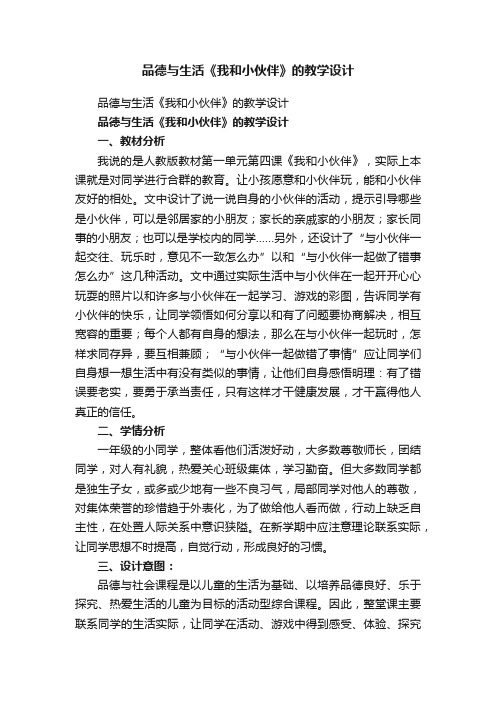 品德与生活《我和小伙伴》的教学设计

品德与生活《我和小伙伴》的教学设计

品德与生活《我和小伙伴》的教学设计

一、教材分析

我说的是人教版教材第一单元第四课《我和小伙伴》，实际上本课就是对同学进行合群的教育。让小孩愿意和小伙伴玩，能和小伙伴友好的相处。文中设计了说一说自身的小伙伴的活动，提示引导哪些是小伙伴，可以是邻居家的小朋友；家长的亲戚家的小朋友；家长同事的小朋友；也可以是学校内的同学……另外，还设计了“与小伙伴一起交往、玩乐时，意见不一致怎么办”以和“与小伙伴一起做了错事怎么办”这几种活动。文中通过实际生活中与小伙伴在一起开开心心玩耍的照片以和许多与小伙伴在一起学习、游戏的彩图，告诉同学有小伙伴的快乐，让同学领悟如何分享以和有了问题要协商解决，相互宽容的重要；每个人都有自身的想法，那么在与小伙伴一起玩时，怎样求同存异，要互相兼顾；“与小伙伴一起做错了事情”应让同学们自身想一想生活中有没有类似的事情，让他们自身感悟明理：有了错误要老实，要勇于承当责任，只有这样才干健康发展，才干赢得他人真正的信任。

二、学情分析

一年级的小同学，整体看他们活泼好动，大多数尊敬师长，团结同学，对人有礼貌，热爱关心班级集体，学习勤奋。但大多数同学都是独生子女，或多或少地有一些不良习气，局部同学对他人的尊敬，对集体荣誉的珍惜趋于外表化，为了做给他人看而做，行动上缺乏自主性，在处置人际关系中意识狭隘。在新学期中应注意理论联系实际，让同学思想不时提高，自觉行动，形成良好的习惯。

三、设计意图：

品德与社会课程是以儿童的生活为基础、以培养品德良好、乐于探究、热爱生活的儿童为目标的活动型综合课程。因此，整堂课主要联系同学的生活实际，让同学在活动、游戏中得到感受、体验、探究